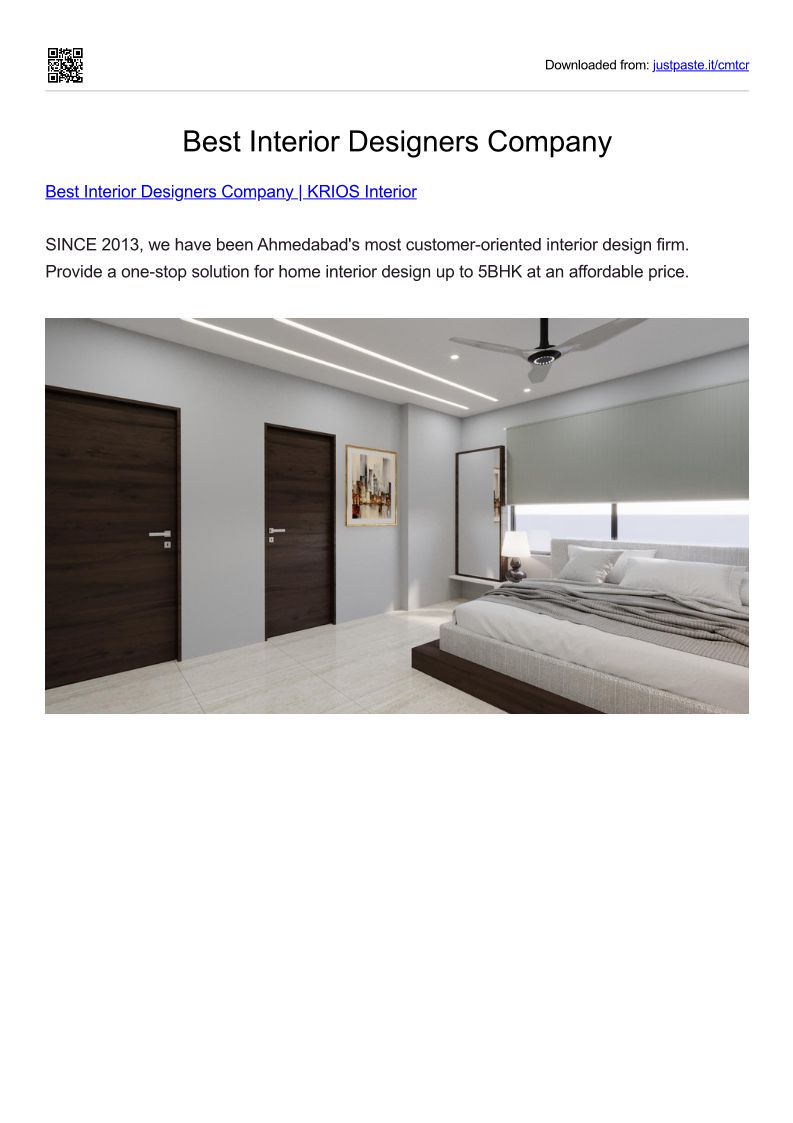 Downloaded from: justpaste.it/cmtcr

Best Interior Designers Company

Best Interior Designers Company | KRIOS Interior

SINCE 2013, we have been Ahmedabad's most customer-oriented interior design firm. Provide a one-stop solution for home interior design up to 5BHK at an affordable price.